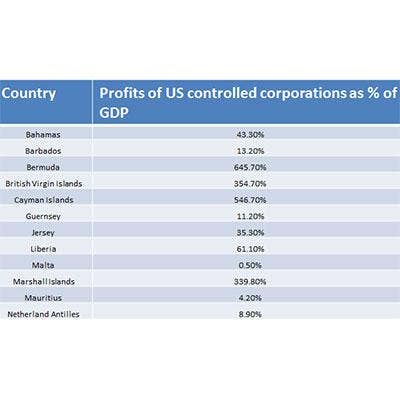 | Country | Profits of US controlled corporations as % of GDP |
|---|---|
| Bahamas | 43.30% |
| Barbados | 13.20% |
| Bermuda | 645.70% |
| British Virgin Islands | 354.70% |
| Cayman Islands | 546.70% |
| Guernsey | 11.20% |
| Jersey | 35.30% |
| Liberia | 61.10% |
| Malta | 0.50% |
| Marshall Islands | 339.80% |
| Mauritius | 4.20% |
| Netherland Antilles | 8.90% |